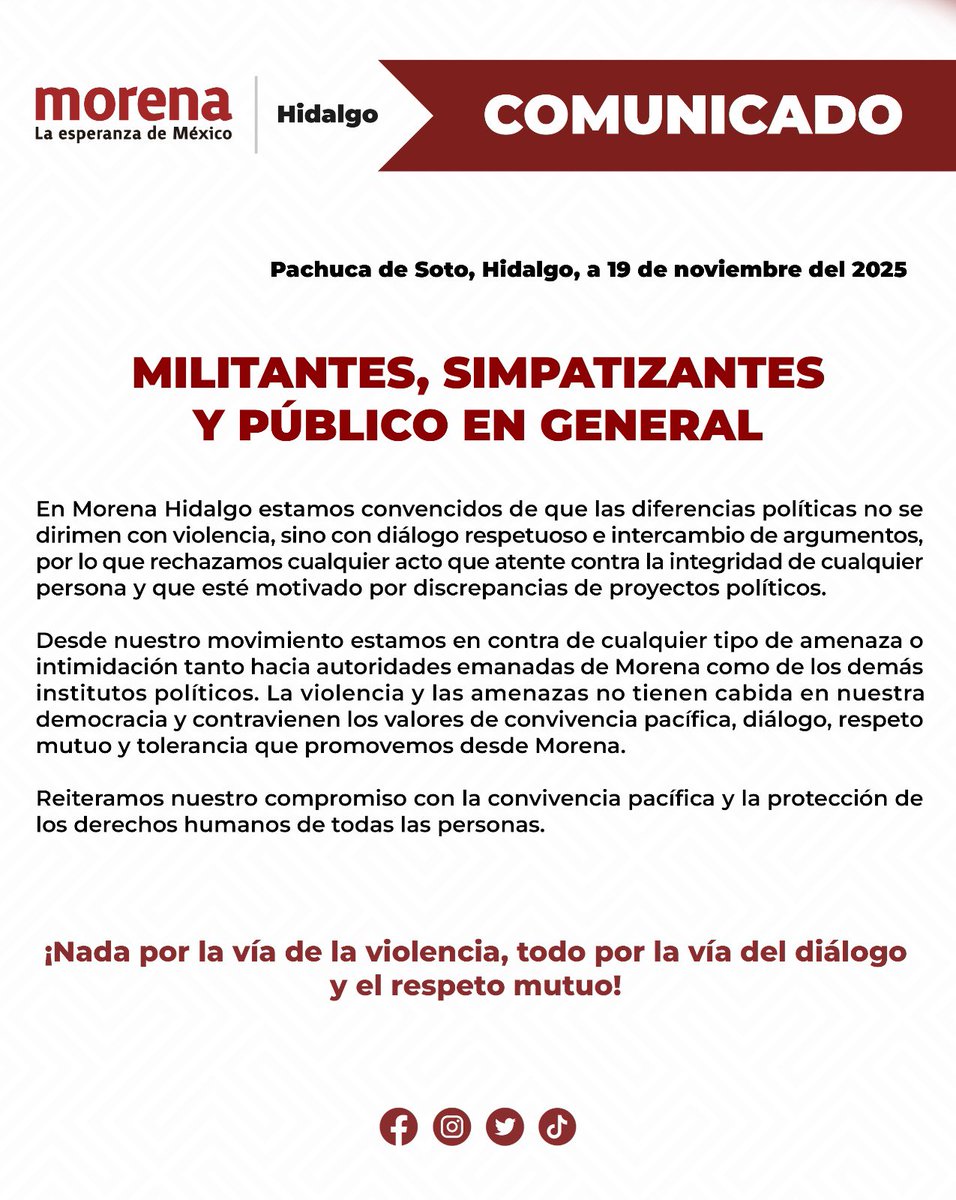 morena
La esperanza de México

Hidalgo

COMUNICADO

Pachuca de Soto, Hidalgo, a 19 de noviembre del 2025

MILITANTES, SIMPATIZANTES
Y PÚBLICO EN GENERAL

En Morena Hidalgo estamos convencidos de que las diferencias políticas no se dirimen con violencia, sino con diálogo respetuoso e intercambio de argumentos, por lo que rechazamos cualquier acto que atente contra la integridad de cualquier persona y que esté motivado por discrepancias de proyectos políticos.

Desde nuestro movimiento estamos en contra de cualquier tipo de amenaza o intimidación tanto hacia autoridades emanadas de Morena como de los demás institutos políticos. La violencia y las amenazas no tienen cabida en nuestra democracia y contravienen los valores de convivencia pacífica, diálogo, respeto mutuo y tolerancia que promovemos desde Morena.

Reiteramos nuestro compromiso con la convivencia pacífica y la protección de los derechos humanos de todas las personas.

¡Nada por la vía de la violencia, todo por la vía del diálogo y el respeto mutuo!